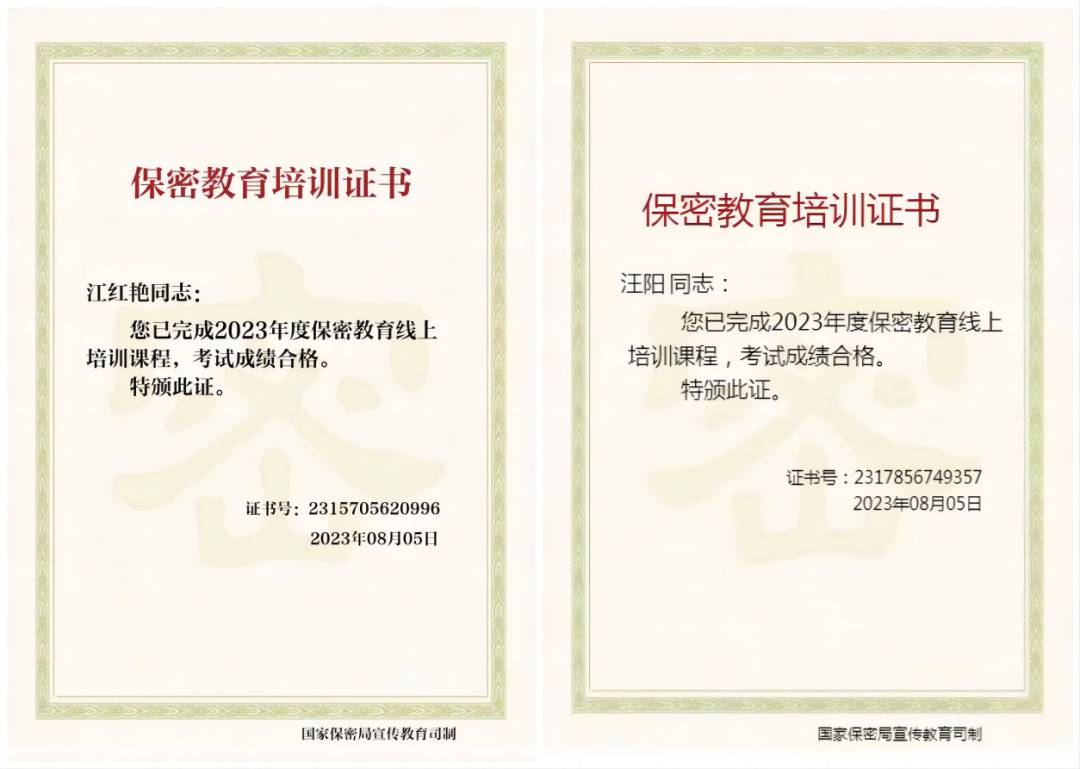 保密教育培训证书

江红艳同志：

您已完成2023年度保密教育线上培训课程，考试成绩合格。

特颁此证。

证书号：2315705620996

2023年08月05日

国家保密局宣传教育司制

保密教育培训证书

汪阳同志：

您已完成2023年度保密教育线上培训课程，考试成绩合格。

特颁此证。

证书号：2317856749357

2023年08月05日

国家保密局宣传教育司制

密